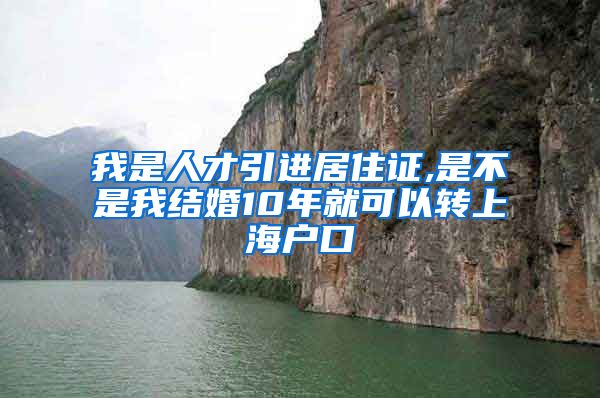 我是人才引进居住证,是不是我结婚10年就可以转上海户口